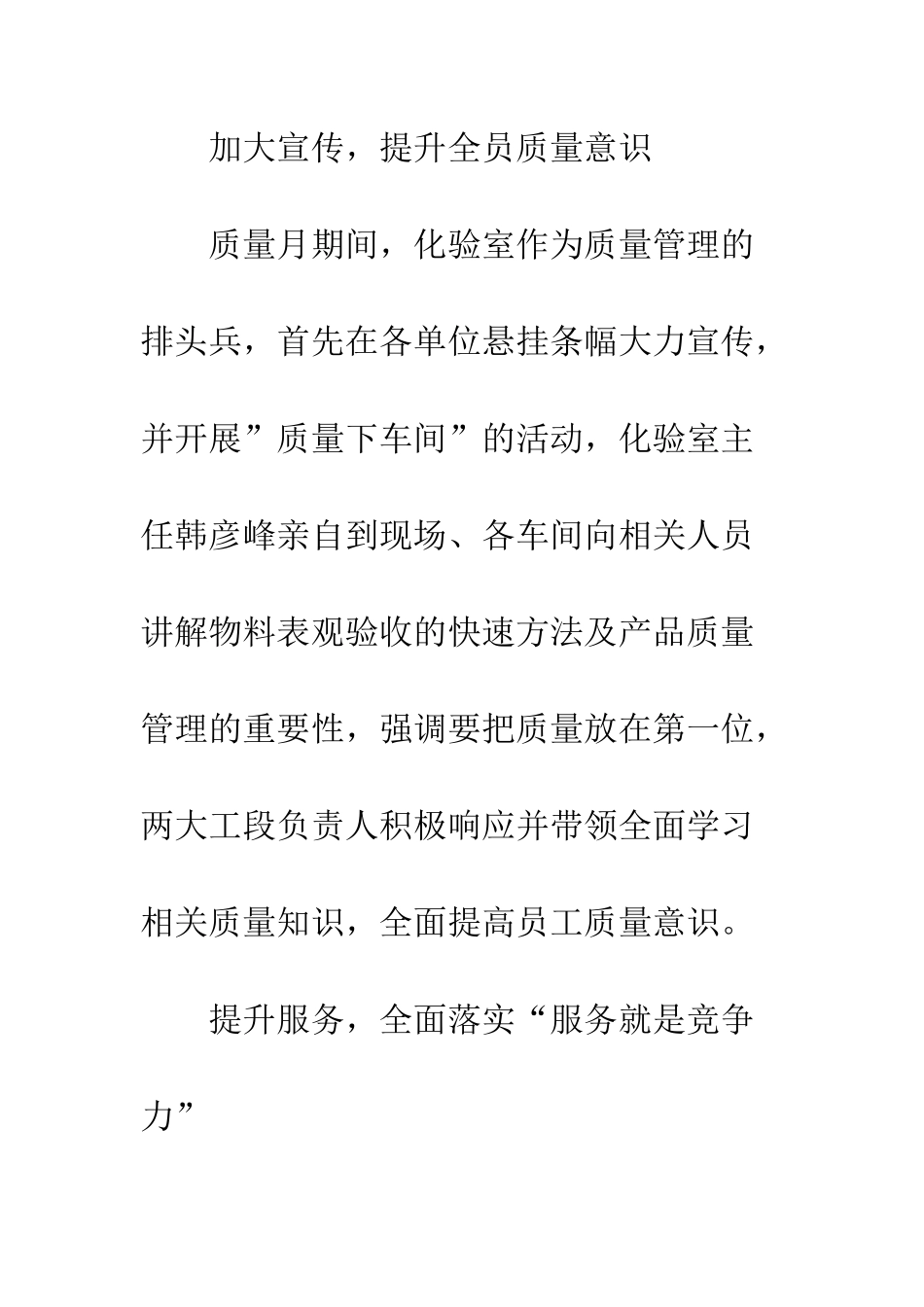 加大宣传，提升全员质量意识

质量月期间，化验室作为质量管理的排头兵，首先在各单位悬挂条幅大力宣传，并开展”质量下车间”的活动，化验室主任韩彦峰亲自到现场、各车间向相关人员讲解物料表观验收的快速方法及产品质量管理的重要性，强调要把质量放在第一位，两大工段负责人积极响应并带领全面学习相关质量知识，全面提高员工质量意识。

提升服务，全面落实“服务就是竞争力”